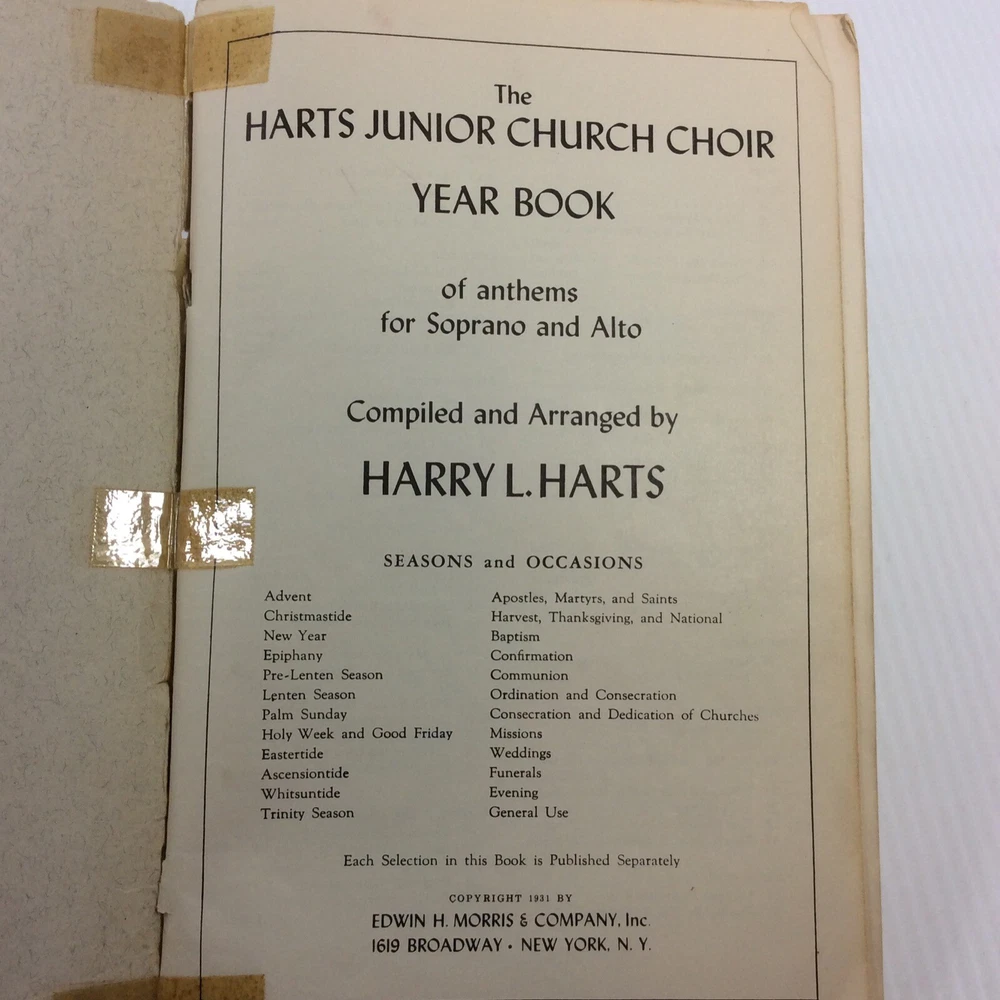 The
HARTS JUNIOR CHURCH CHOIR
YEAR BOOK

of anthems
for Soprano and Alto

Compiled and Arranged by

HARRY L. HARTS

SEASONS and OCCASIONS

Advent
Christmastide
New Year
Epiphany
Pre-Lenten Season
Lenten Season
Palm Sunday
Holy Week and Good Friday
Eastertide
Ascensiontide
Whitsuntide
Trinity Season

Apostles, Martyrs, and Saints
Harvest, Thanksgiving, and National
Baptism
Confirmation
Communion
Ordination and Consecration
Consecration and Dedication of Churches
Missions
Weddings
Funerals
Evening
General Use

Each Selection in this Book is Published Separately

COPYRIGHT 1931 BY
EDWIN H. MORRIS & COMPANY, Inc.
1619 BROADWAY • NEW YORK, N. Y.